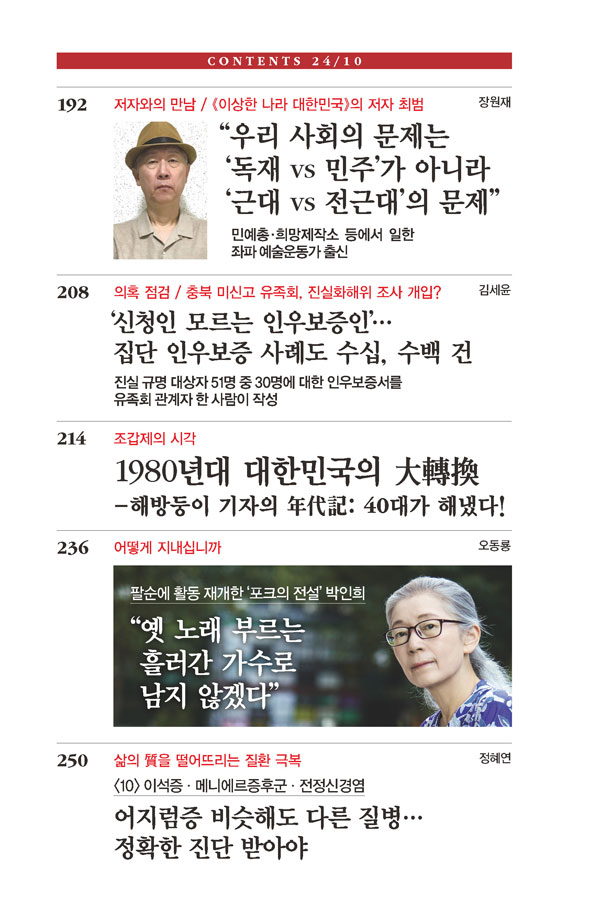 CONTENTS 24/10

192 저자와의 만남 / 《이상한 나라 대한민국》의 저자 최범 장원재

"우리 사회의 문제는 '독재 vs 민주'가 아니라 '근대 vs 전근대'의 문제"

민예총·희망제작소 등에서 일한 좌파 예술운동가 출신

208 의혹 점검 / 충북 미신고 유족회, 진실화해위 조사 개입? 김세윤

'신청인 모르는 인우보증인'… 집단 인우보증 사례도 수십, 수백 건

진실 규명 대상자 51명 중 30명에 대한 인우보증서를 유족회 관계자 한 사람이 작성

214 조갑제의 시각

1980년대 대한민국의 大轉換

-해방둥이 기자의 年代記: 40대가 해냈다!

236 어떻게 지내십니까 오동룡

팔순에 활동 재개한 '포크의 전설' 박인희

"옛 노래 부르는 흘러간 가수로 남지 않겠다"

250 삶의 質을 떨어뜨리는 질환 극복 정혜연

〈10〉 이석증 · 메니에르증후군 · 전정신경염

어지럼증 비슷해도 다른 질병… 정확한 진단 받아야